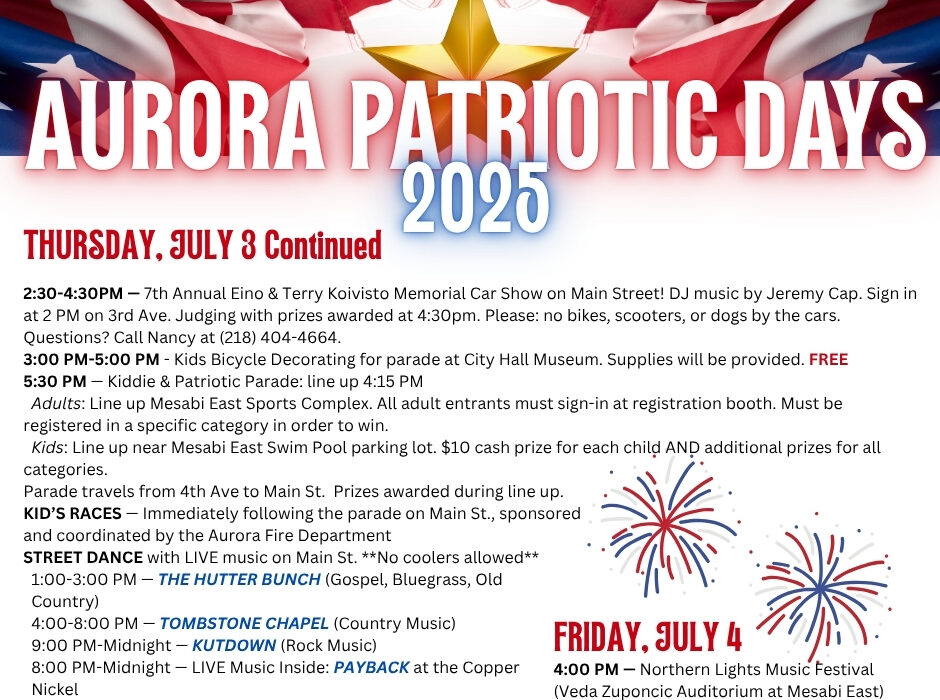 AURORA PATRIOTIC DAYS 2025

THURSDAY, JULY 3 Continued

2:30-4:30PM — 7th Annual Eino & Terry Koivisto Memorial Car Show on Main Street! DJ music by Jeremy Cap. Sign in at 2 PM on 3rd Ave. Judging with prizes awarded at 4:30pm. Please: no bikes, scooters, or dogs by the cars. Questions? Call Nancy at (218) 404-4664.
3:00 PM-5:00 PM - Kids Bicycle Decorating for parade at City Hall Museum. Supplies will be provided. FREE
5:30 PM — Kiddie & Patriotic Parade: line up 4:15 PM
Adults: Line up Mesabi East Sports Complex. All adult entrants must sign-in at registration booth. Must be registered in a specific category in order to win.
Kids: Line up near Mesabi East Swim Pool parking lot. $10 cash prize for each child AND additional prizes for all categories.
Parade travels from 4th Ave to Main St. Prizes awarded during line up.
KID'S RACES — Immediately following the parade on Main St., sponsored and coordinated by the Aurora Fire Department
STREET DANCE with LIVE music on Main St. **No coolers allowed**
1:00-3:00 PM — THE HUTTER BUNCH (Gospel, Bluegrass, Old Country)
4:00-8:00 PM — TOMBSTONE CHAPEL (Country Music)
9:00 PM-Midnight — KUTDOWN (Rock Music)
8:00 PM-Midnight — LIVE Music Inside: PAYBACK at the Copper Nickel

FRIDAY, JULY 4
4:00 PM — Northern Lights Music Festival (Veda Zuponcic Auditorium at Mesabi East)